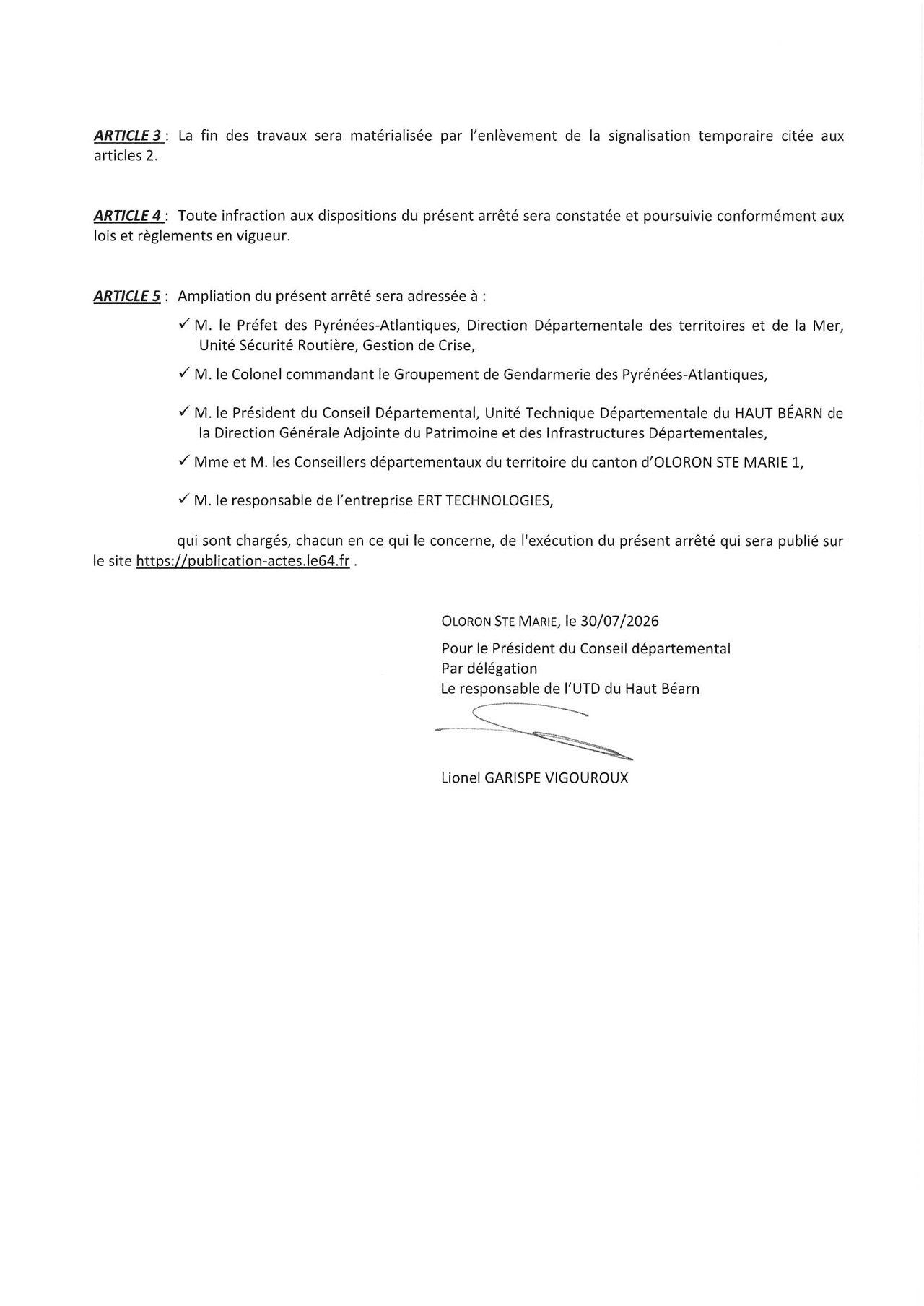 ARTICLE 3 : La fin des travaux sera matérialisée par l'enlèvement de la signalisation temporaire citée aux articles 2.

ARTICLE 4 : Toute infraction aux dispositions du présent arrêté sera constatée et poursuivie conformément aux lois et règlements en vigueur.

ARTICLE 5 : Ampliation du présent arrêté sera adressée à :

✓ M. le Préfet des Pyrénées-Atlantiques, Direction Départementale des territoires et de la Mer, Unité Sécurité Routière, Gestion de Crise,

✓ M. le Colonel commandant le Groupement de Gendarmerie des Pyrénées-Atlantiques,

✓ M. le Président du Conseil Départemental, Unité Technique Départementale du HAUT BÉARN de la Direction Générale Adjointe du Patrimoine et des Infrastructures Départementales,

✓ Mme et M. les Conseillers départementaux du territoire du canton d'OLORON STE MARIE 1,

✓ M. le responsable de l'entreprise ERT TECHNOLOGIES,

qui sont chargés, chacun en ce qui le concerne, de l'exécution du présent arrêté qui sera publié sur le site https://publication-actes.le64.fr .

OLORON STE MARIE, le 30/07/2026

Pour le Président du Conseil départemental
Par délégation
Le responsable de l'UTD du Haut Béarn

Lionel GARISPE VIGOUROUX